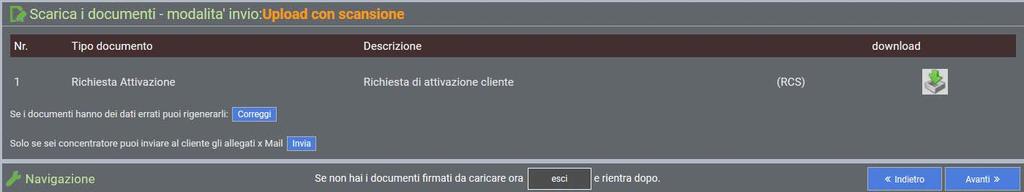 Scarica i documenti - modalita' invio:Upload con scansione

| Nr. | Tipo documento | Descrizione | | download |
|---|---|---|---|---|
| 1 | Richiesta Attivazione | Richiesta di attivazione cliente | (RCS) | |

Se i documenti hanno dei dati errati puoi rigenerarli: Correggi

Solo se sei concentratore puoi inviare al cliente gli allegati x Mail Invia

Navigazione

Se non hai i documenti firmati da caricare ora esci e rientra dopo.

« Indietro

Avanti »